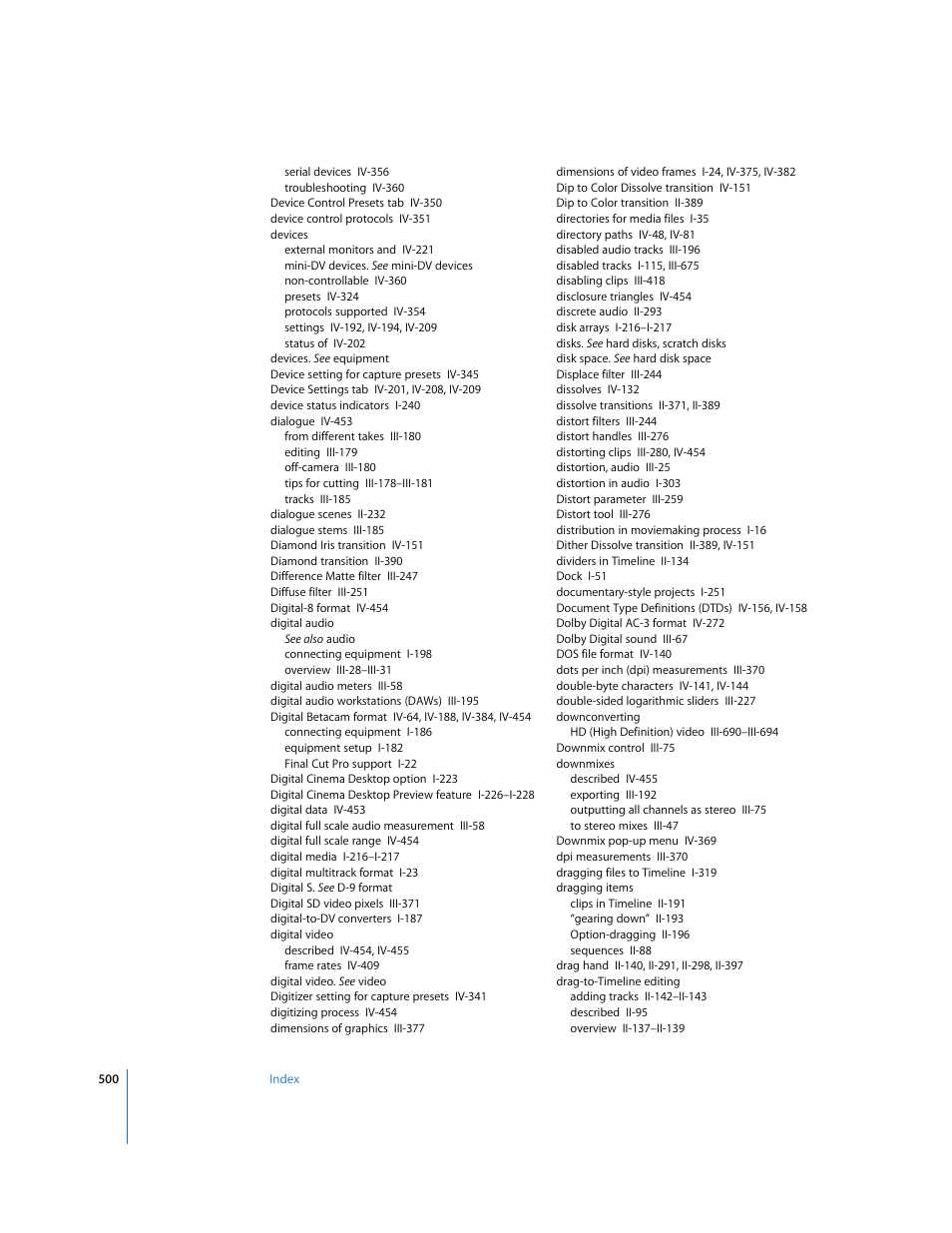 serial devices IV-356
troubleshooting IV-360
Device Control Presets tab IV-350
device control protocols IV-351
devices
external monitors and IV-221
mini-DV devices. See mini-DV devices
non-controllable IV-360
presets IV-324
protocols supported IV-354
settings IV-192, IV-194, IV-209
status of IV-202
devices. See equipment
Device setting for capture presets IV-345
Device Settings tab IV-201, IV-208, IV-209
device status indicators I-240
dialogue IV-453
from different takes III-180
editing III-179
off-camera III-180
tips for cutting III-178–III-181
tracks III-185
dialogue scenes II-232
dialogue stems III-185
Diamond Iris transition IV-151
Diamond transition II-390
Difference Matte filter III-247
Diffuse filter III-251
Digital-8 format IV-454
digital audio
See also audio
connecting equipment I-198
overview III-28–III-31
digital audio meters III-58
digital audio workstations (DAWs) III-195
Digital Betacam format IV-64, IV-188, IV-384, IV-454
connecting equipment I-186
equipment setup I-182
Final Cut Pro support I-22
Digital Cinema Desktop option I-223
Digital Cinema Desktop Preview feature I-226–I-228
digital data IV-453
digital full scale audio measurement III-58
digital full scale range IV-454
digital media I-216–I-217
digital multitrack format I-23
Digital S. See D-9 format
Digital SD video pixels III-371
digital-to-DV converters I-187
digital video
described IV-454, IV-455
frame rates IV-409
digital video. See video
Digitizer setting for capture presets IV-341
digitizing process IV-454
dimensions of graphics III-377

dimensions of video frames I-24, IV-375, IV-382
Dip to Color Dissolve transition IV-151
Dip to Color transition II-389
directories for media files I-35
directory paths IV-48, IV-81
disabled audio tracks III-196
disabled tracks I-115, III-675
disabling clips III-418
disclosure triangles IV-454
discrete audio II-293
disk arrays I-216–I-217
disks. See hard disks, scratch disks
disk space. See hard disk space
Displace filter III-244
dissolves IV-132
dissolve transitions II-371, II-389
distort filters III-244
distort handles III-276
distorting clips III-280, IV-454
distortion, audio III-25
distortion in audio I-303
Distort parameter III-259
Distort tool III-276
distribution in moviemaking process I-16
Dither Dissolve transition II-389, IV-151
dividers in Timeline II-134
Dock I-51
documentary-style projects I-251
Document Type Definitions (DTDs) IV-156, IV-158
Dolby Digital AC-3 format IV-272
Dolby Digital sound III-67
DOS file format IV-140
dots per inch (dpi) measurements III-370
double-byte characters IV-141, IV-144
double-sided logarithmic sliders III-227
downconverting
HD (High Definition) video III-690–III-694
Downmix control III-75
downmixes
described IV-455
exporting III-192
outputting all channels as stereo III-75
to stereo mixes III-47
Downmix pop-up menu IV-369
dpi measurements III-370
dragging files to Timeline I-319
dragging items
clips in Timeline II-191
“gearing down” II-193
Option-dragging II-196
sequences II-88
drag hand II-140, II-291, II-298, II-397
drag-to-Timeline editing
adding tracks II-142–II-143
described II-95
overview II-137–II-139

500 Index